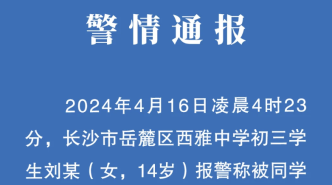 警情通报

2024年4月16日凌晨4时23分，长沙市岳麓区西雅中学初三学生刘某（女，14岁）报警称被同学